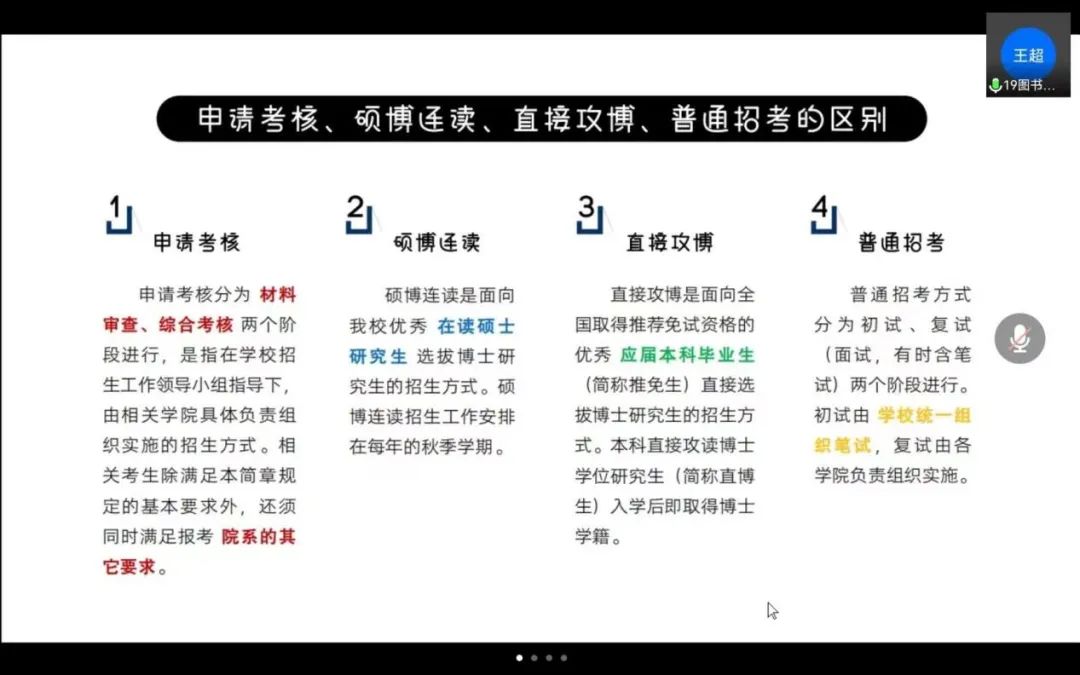 王超
19图书...

申请考核、硕博连读、直接攻博、普通招考的区别

1
申请考核

申请考核分为 材料审查、综合考核 两个阶段进行，是指在学校招生工作领导小组指导下，由相关学院具体负责组织实施的招生方式。相关考生除满足本简章规定的基本要求外，还须同时满足报考 院系的其它要求。

2
硕博连读

硕博连读是面向我校优秀 在读硕士研究生 选拔博士研究生的招生方式。硕博连读招生工作安排在每年的秋季学期。

3
直接攻博

直接攻博是面向全国取得推荐免试资格的优秀 应届本科毕业生（简称推免生）直接选拔博士研究生的招生方式。本科直接攻读博士学位研究生（简称直博生）入学后即取得博士学籍。

4
普通招考

普通招考方式分为初试、复试（面试，有时含笔试）两个阶段进行。初试由 学校统一组织笔试，复试由各学院负责组织实施。